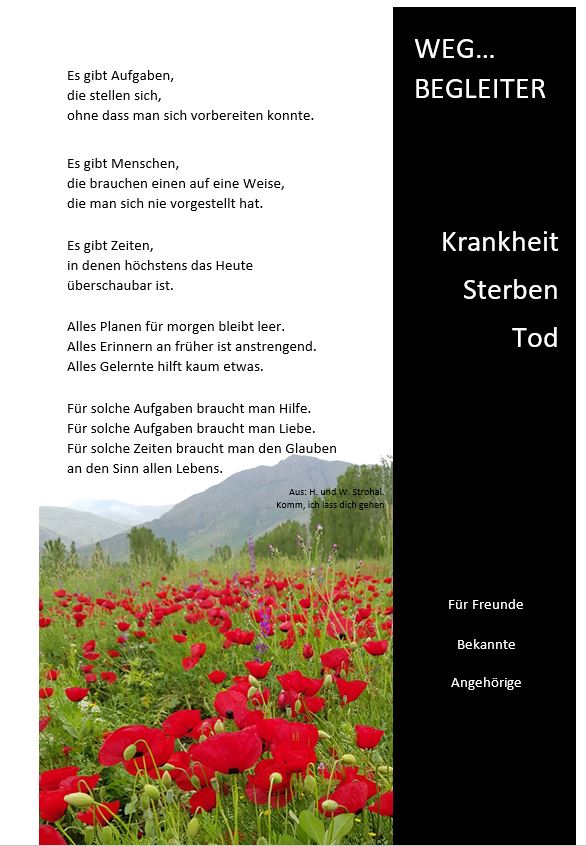 Es gibt Aufgaben,
die stellen sich,
ohne dass man sich vorbereiten konnte.

Es gibt Menschen,
die brauchen einen auf eine Weise,
die man sich nie vorgestellt hat.

Es gibt Zeiten,
in denen höchstens das Heute
überschaubar ist.

Alles Planen für morgen bleibt leer.
Alles Erinnern an früher ist anstrengend.
Alles Gelernte hilft kaum etwas.

Für solche Aufgaben braucht man Hilfe.
Für solche Aufgaben braucht man Liebe.
Für solche Zeiten braucht man den Glauben
an den Sinn allen Lebens.

Aus: H. und W. Strohal.
Komm, ich lass dich gehen

WEG…
BEGLEITER

Krankheit
Sterben
Tod

Für Freunde
Bekannte
Angehörige